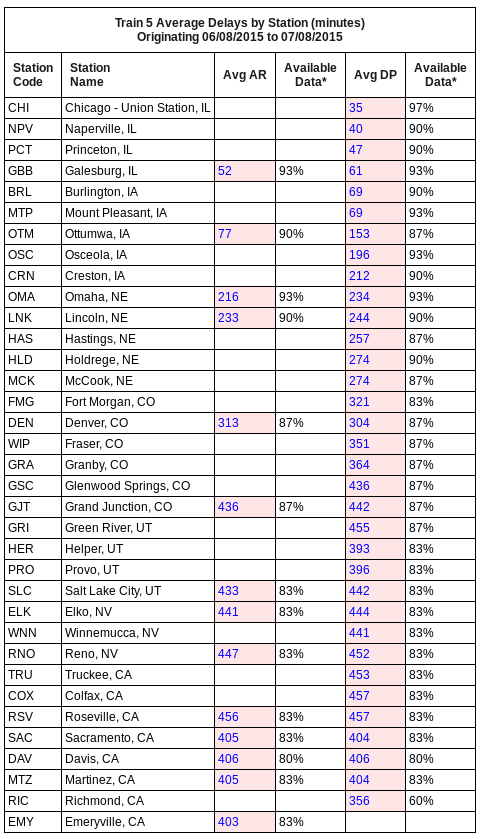 Train 5 Average Delays by Station (minutes)
Originating 06/08/2015 to 07/08/2015

| Station Code | Station Name | Avg AR | Available Data* | Avg DP | Available Data* |
|---|---|---|---|---|---|
| CHI | Chicago - Union Station, IL | | | 35 | 97% |
| NPV | Naperville, IL | | | 40 | 90% |
| PCT | Princeton, IL | | | 47 | 90% |
| GBB | Galesburg, IL | 52 | 93% | 61 | 93% |
| BRL | Burlington, IA | | | 69 | 90% |
| MTP | Mount Pleasant, IA | | | 69 | 93% |
| OTM | Ottumwa, IA | 77 | 90% | 153 | 87% |
| OSC | Osceola, IA | | | 196 | 93% |
| CRN | Creston, IA | | | 212 | 90% |
| OMA | Omaha, NE | 216 | 93% | 234 | 93% |
| LNK | Lincoln, NE | 233 | 90% | 244 | 90% |
| HAS | Hastings, NE | | | 257 | 87% |
| HLD | Holdrege, NE | | | 274 | 90% |
| MCK | McCook, NE | | | 274 | 87% |
| FMG | Fort Morgan, CO | | | 321 | 83% |
| DEN | Denver, CO | 313 | 87% | 304 | 87% |
| WIP | Fraser, CO | | | 351 | 87% |
| GRA | Granby, CO | | | 364 | 87% |
| GSC | Glenwood Springs, CO | | | 436 | 87% |
| GJT | Grand Junction, CO | 436 | 87% | 442 | 87% |
| GRI | Green River, UT | | | 455 | 87% |
| HER | Helper, UT | | | 393 | 83% |
| PRO | Provo, UT | | | 396 | 83% |
| SLC | Salt Lake City, UT | 433 | 83% | 442 | 83% |
| ELK | Elko, NV | 441 | 83% | 444 | 83% |
| WNN | Winnemucca, NV | | | 441 | 83% |
| RNO | Reno, NV | 447 | 83% | 452 | 83% |
| TRU | Truckee, CA | | | 453 | 83% |
| COX | Colfax, CA | | | 457 | 83% |
| RSV | Roseville, CA | 456 | 83% | 457 | 83% |
| SAC | Sacramento, CA | 405 | 83% | 404 | 83% |
| DAV | Davis, CA | 406 | 80% | 406 | 80% |
| MTZ | Martinez, CA | 405 | 83% | 404 | 83% |
| RIC | Richmond, CA | | | 356 | 60% |
| EMY | Emeryville, CA | 403 | 83% | | |